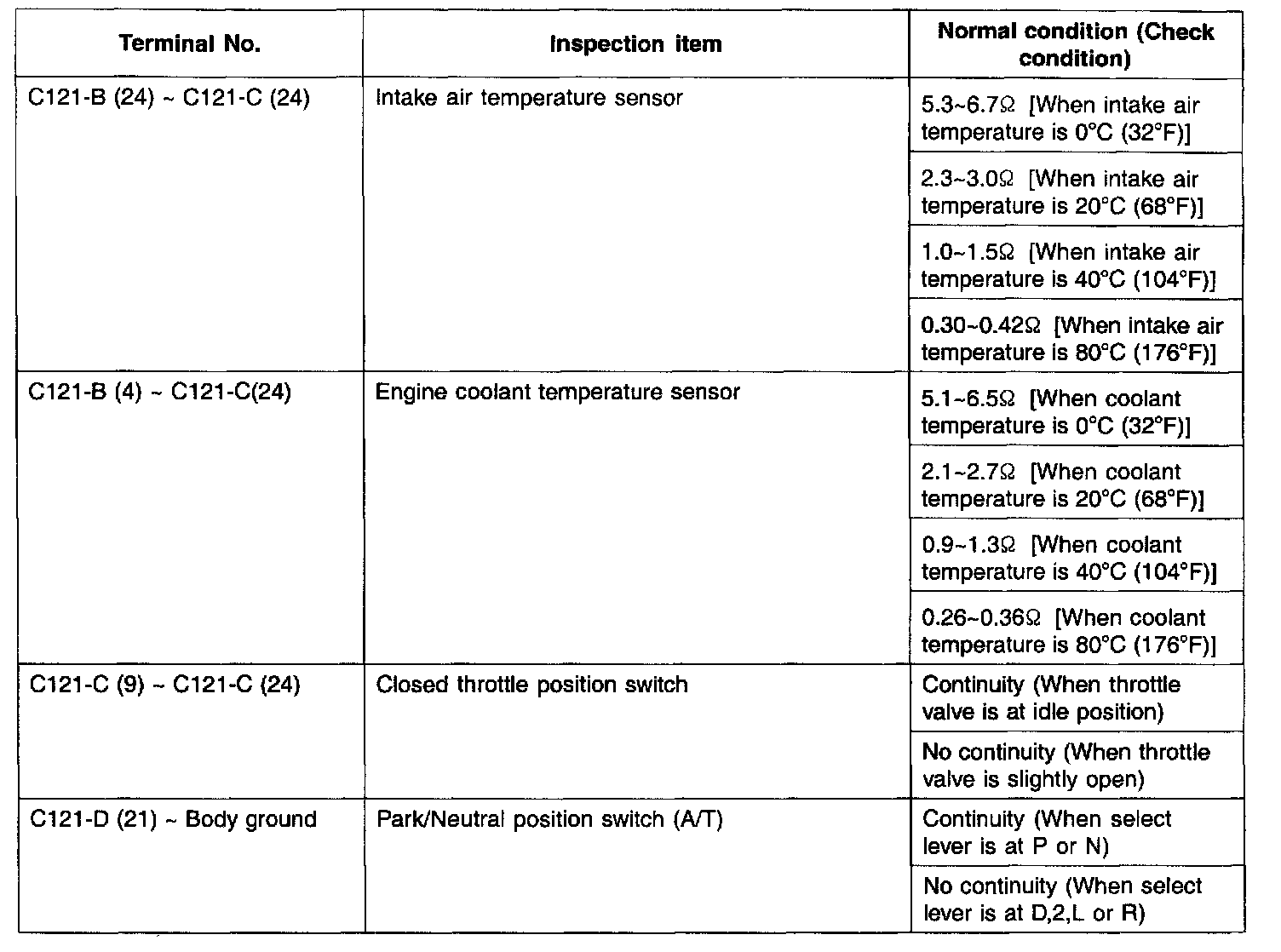 | Terminal No. | Inspection item | Normal condition (Check condition) |
|---|---|---|
| C121-B (24) ~ C121-C (24) | Intake air temperature sensor | 5.3~6.7Ω [When intake air temperature is 0°C (32°F)] |
| | | 2.3~3.0Ω [When intake air temperature is 20°C (68°F)] |
| | | 1.0~1.5Ω [When intake air temperature is 40°C (104°F)] |
| | | 0.30~0.42Ω [When intake air temperature is 80°C (176°F)] |
| C121-B (4) ~ C121-C(24) | Engine coolant temperature sensor | 5.1~6.5Ω [When coolant temperature is 0°C (32°F)] |
| | | 2.1~2.7Ω [When coolant temperature is 20°C (68°F)] |
| | | 0.9~1.3Ω [When coolant temperature is 40°C (104°F)] |
| | | 0.26~0.36Ω [When coolant temperature is 80°C (176°F)] |
| C121-C (9) ~ C121-C (24) | Closed throttle position switch | Continuity (When throttle valve is at idle position) |
| | | No continuity (When throttle valve is slightly open) |
| C121-D (21) ~ Body ground | Park/Neutral position switch (A/T) | Continuity (When select lever is at P or N) |
| | | No continuity (When select lever is at D,2,L or R) |